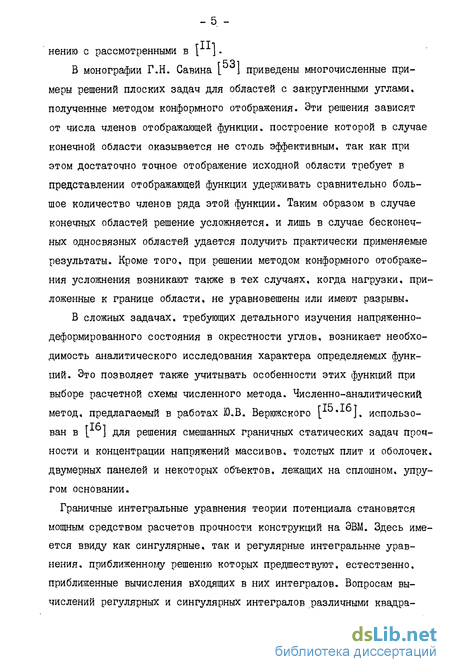 - 5 -

нению с рассмотренными в [II].

В монографии Г.Н. Савина [53] приведены многочисленные примеры решений плоских задач для областей с закругленными углами, полученные методом конформного отображения. Эти решения зависят от числа членов отображающей функции, построение которой в случае конечной области оказывается не столь эффективным, так как при этом достаточно точное отображение исходной области требует в представлении отображающей функции удерживать сравнительно большое количество членов ряда этой функции. Таким образом в случае конечных областей решение усложняется, и лишь в случае бесконечных односвязных областей удается получить практически применяемые результаты. Кроме того, при решении методом конформного отображения усложнения возникают также в тех случаях, когда нагрузки, приложенные к границе области, не уравновешены или имеют разрывы.

В сложных задачах, требующих детального изучения напряженно-деформированного состояния в окрестности углов, возникает необходимость аналитического исследования характера определяемых функций. Это позволяет также учитывать особенности этих функций при выборе расчетной схемы численного метода. Численно-аналитический метод, предлагаемый в работах Ю.В. Верюжского [I5,I6], использован в [I6] для решения смешанных граничных статических задач прочности и концентрации напряжений массивов, толстых плит и оболочек, двумерных панелей и некоторых объектов, лежащих на сплошном, упругом основании.

Граничные интегральные уравнения теории потенциала становятся мощным средством расчетов прочности конструкций на ЭВМ. Здесь имеется ввиду как сингулярные, так и регулярные интегральные уравнения, приближенному решению которых предшествуют, естественно, приближенные вычисления входящих в них интегралов. Вопросам вычислений регулярных и сингулярных интегралов различными квадра-

dsLib.net
библиотека диссертаций